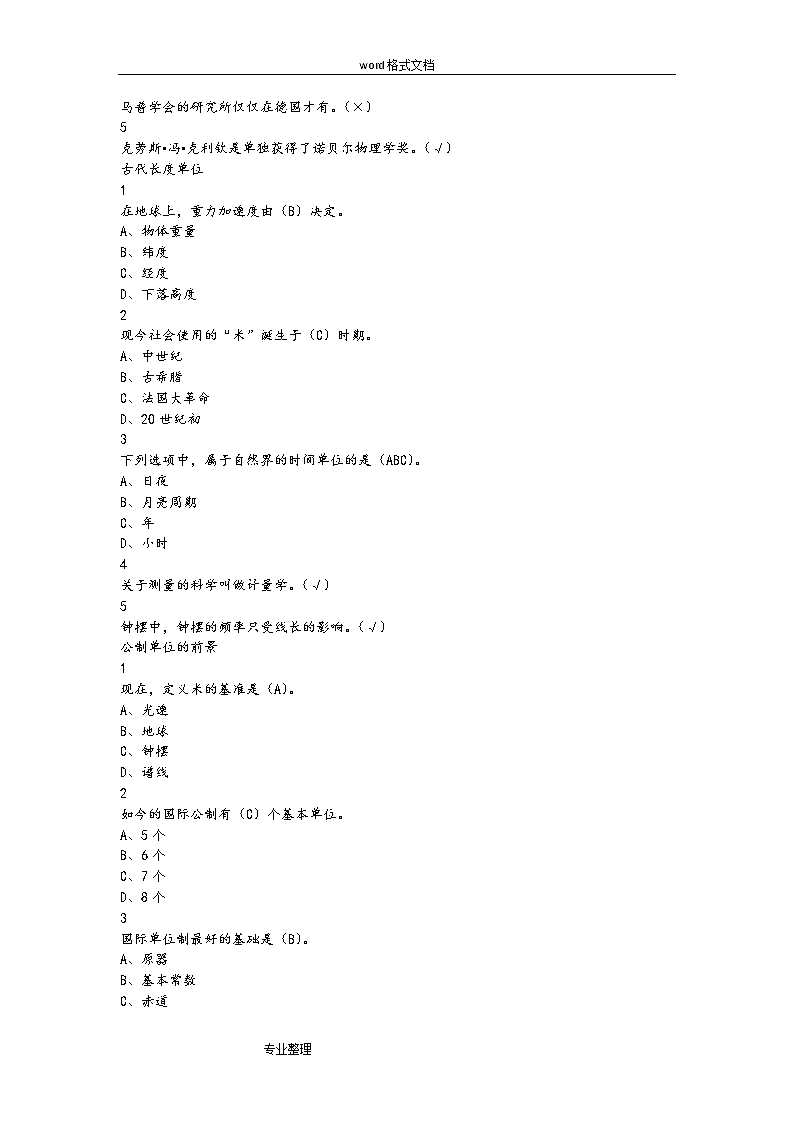 word格式文档

马普学会的研究所仅仅在德国才有。(×)
5
克劳斯•冯•克利钦是单独获得了诺贝尔物理学奖。(√)
古代长度单位
1
在地球上，重力加速度由(B)决定。
A、物体重量
B、纬度
C、经度
D、下落高度
2
现今社会使用的“米”诞生于(C)时期。
A、中世纪
B、古希腊
C、法国大革命
D、20世纪初
3
下列选项中，属于自然界的时间单位的是(ABC)。
A、日夜
B、月亮周期
C、年
D、小时
4
关于测量的科学叫做计量学。(√)
5
钟摆中，钟摆的频率只受线长的影响。(√)
公制单位的前景
1
现在，定义米的基准是(A)。
A、光速
B、地球
C、钟摆
D、谱线
2
如今的国际公制有(C)个基本单位。
A、5个
B、6个
C、7个
D、8个
3
国际单位制最好的基础是(B)。
A、原器
B、基本常数
C、赤道

专业整理